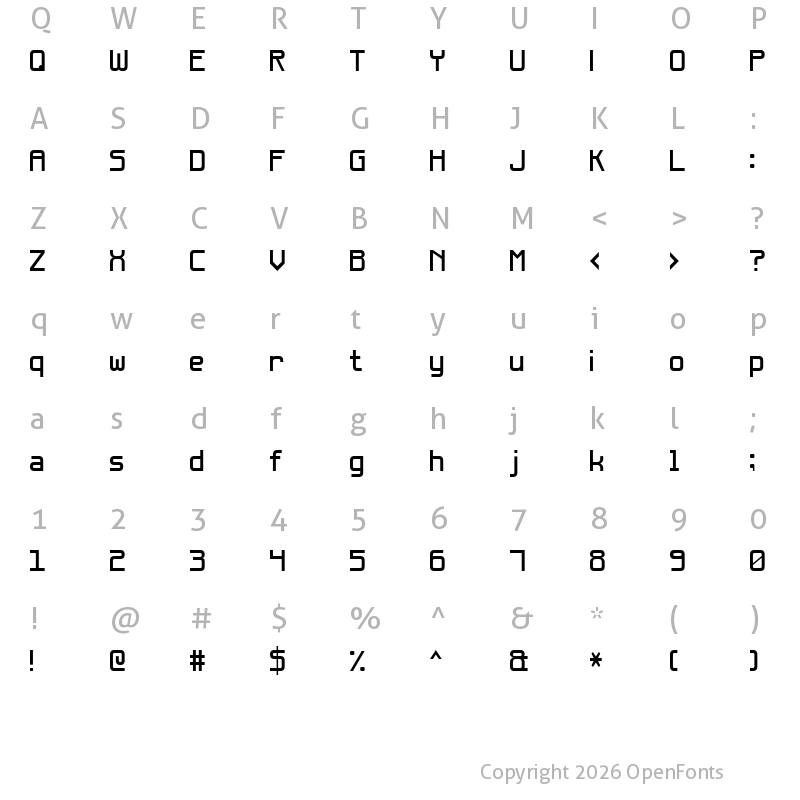 Q W E R T Y U I O P
Q W E R T Y U I O P

A S D F G H J K L :
A S D F G H J K L :

Z X C V B N M < > ?
Z X C V B N M < > ?

q w e r t y u i o p
q w e r t y u i o p

a s d f g h j k l ;
a s d f g h j k l ;

1 2 3 4 5 6 7 8 9 0
1 2 3 4 5 6 7 8 9 0

! @ # $ % ^ & * ( )
! @ # $ % ^ & * ( )

Copyright 2026 OpenFonts